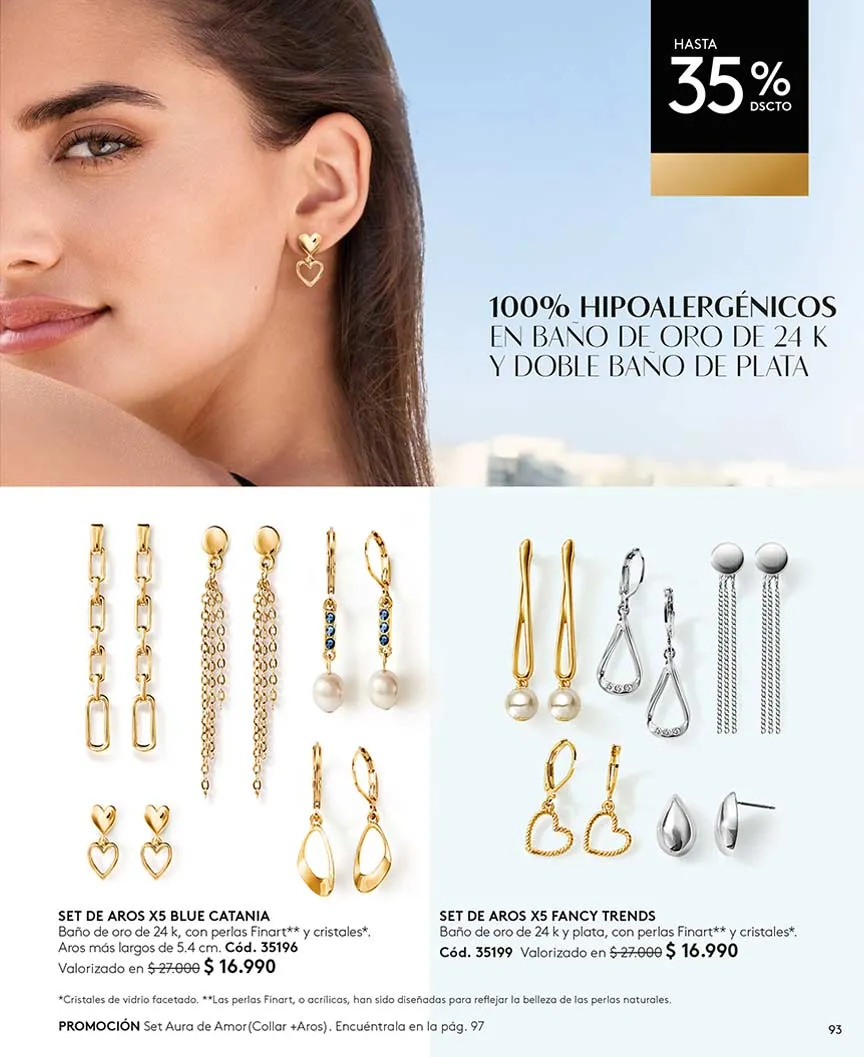 HASTA
35%
DSCTO

100% HIPOALERGÉNICOS
EN BAÑO DE ORO DE 24 K
Y DOBLE BAÑO DE PLATA

SET DE AROS X5 BLUE CATANIA
Baño de oro de 24 k, con perlas Finart** y cristales*.
Aros más largos de 5.4 cm. Cód. 35196
Valorizado en $ 27.000 $ 16.990

SET DE AROS X5 FANCY TRENDS
Baño de oro de 24 k y plata, con perlas Finart** y cristales*.
Cód. 35199 Valorizado en $ 27.000 $ 16.990

*Cristales de vidrio facetado. **Las perlas Finart, o acrílicas, han sido diseñadas para reflejar la belleza de las perlas naturales.

PROMOCIÓN Set Aura de Amor(Collar +Aros). Encuéntrala en la pág. 97

93